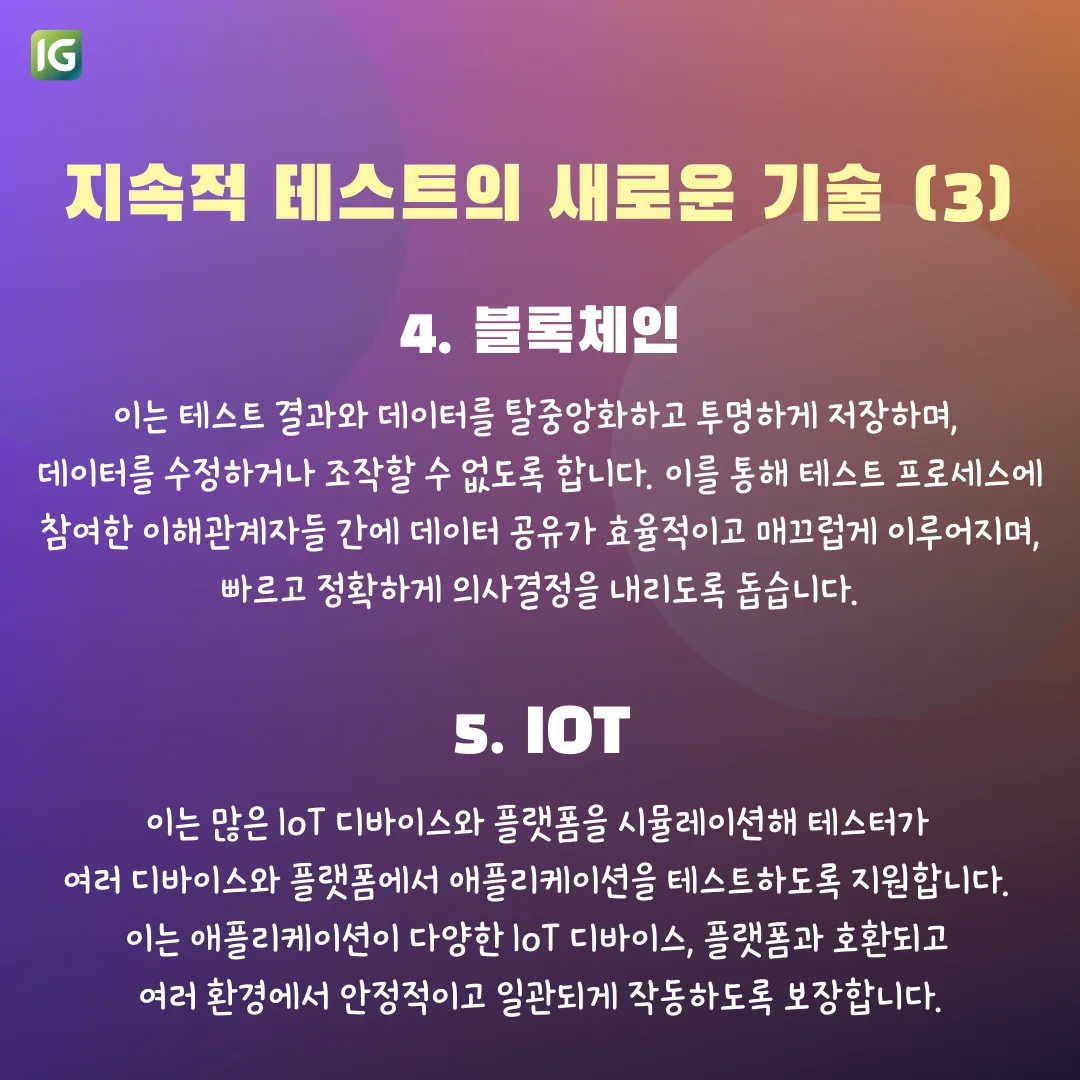 IG

지속적 테스트의 새로운 기술 (3)

4. 블록체인

이는 테스트 결과와 데이터를 탈중앙화하고 투명하게 저장하며, 데이터를 수정하거나 조작할 수 없도록 합니다. 이를 통해 테스트 프로세스에 참여한 이해관계자들 간에 데이터 공유가 효율적이고 매끄럽게 이루어지며, 빠르고 정확하게 의사결정을 내리도록 돕습니다.

5. IOT

이는 많은 IoT 디바이스와 플랫폼을 시뮬레이션해 테스터가 여러 디바이스와 플랫폼에서 애플리케이션을 테스트하도록 지원합니다. 이는 애플리케이션이 다양한 IoT 디바이스, 플랫폼과 호환되고 여러 환경에서 안정적이고 일관되게 작동하도록 보장합니다.